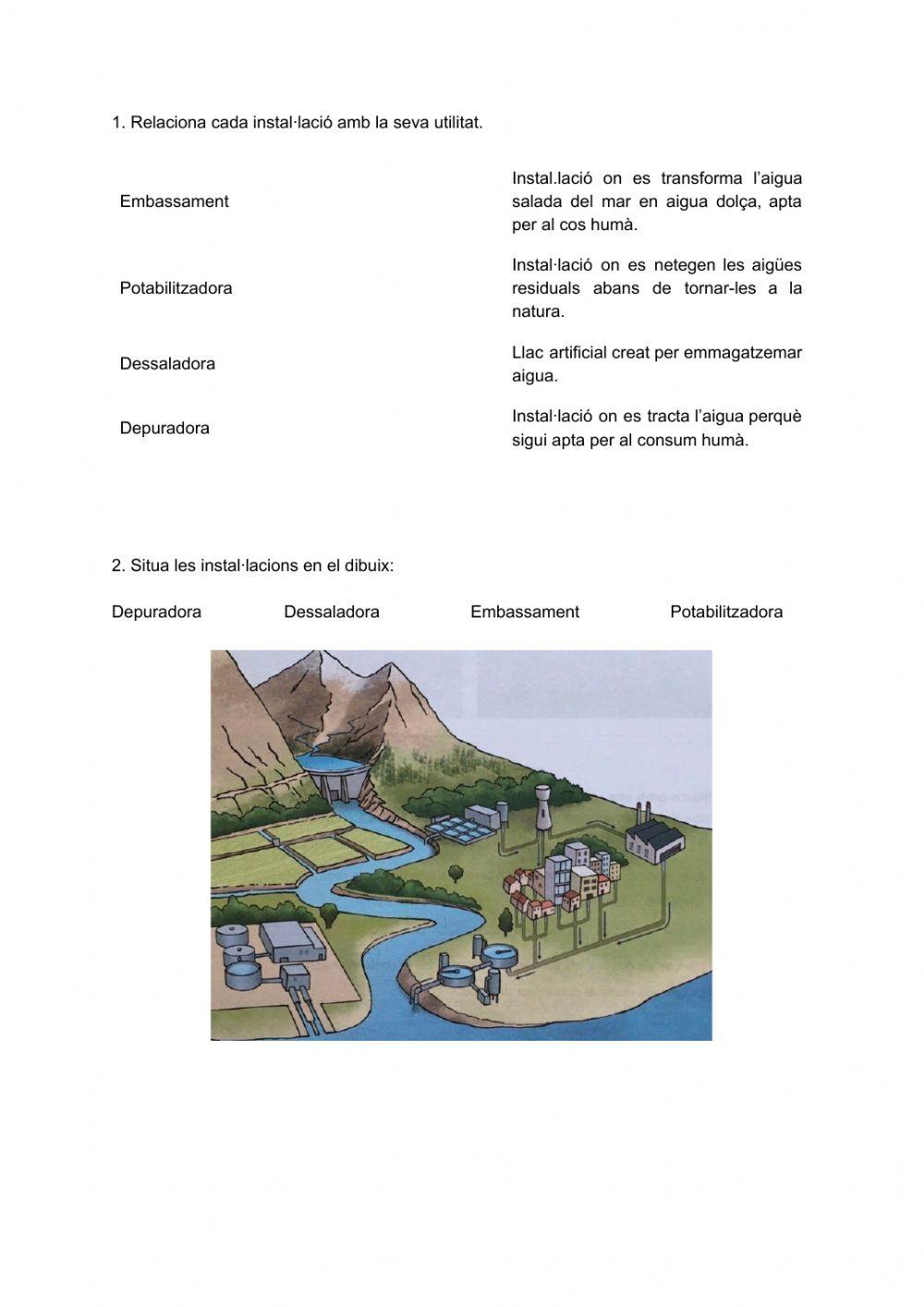 1. Relaciona cada instal·lació amb la seva utilitat.

Embassament

Potabilitzadora

Dessaladora

Depuradora

Instal.lació on es transforma l'aigua salada del mar en aigua dolça, apta per al cos humà.

Instal·lació on es netegen les aigües residuals abans de tornar-les a la natura.

Llac artificial creat per emmagatzemar aigua.

Instal·lació on es tracta l'aigua perquè sigui apta per al consum humà.

2. Situa les instal·lacions en el dibuix:

Depuradora Dessaladora Embassament Potabilitzadora